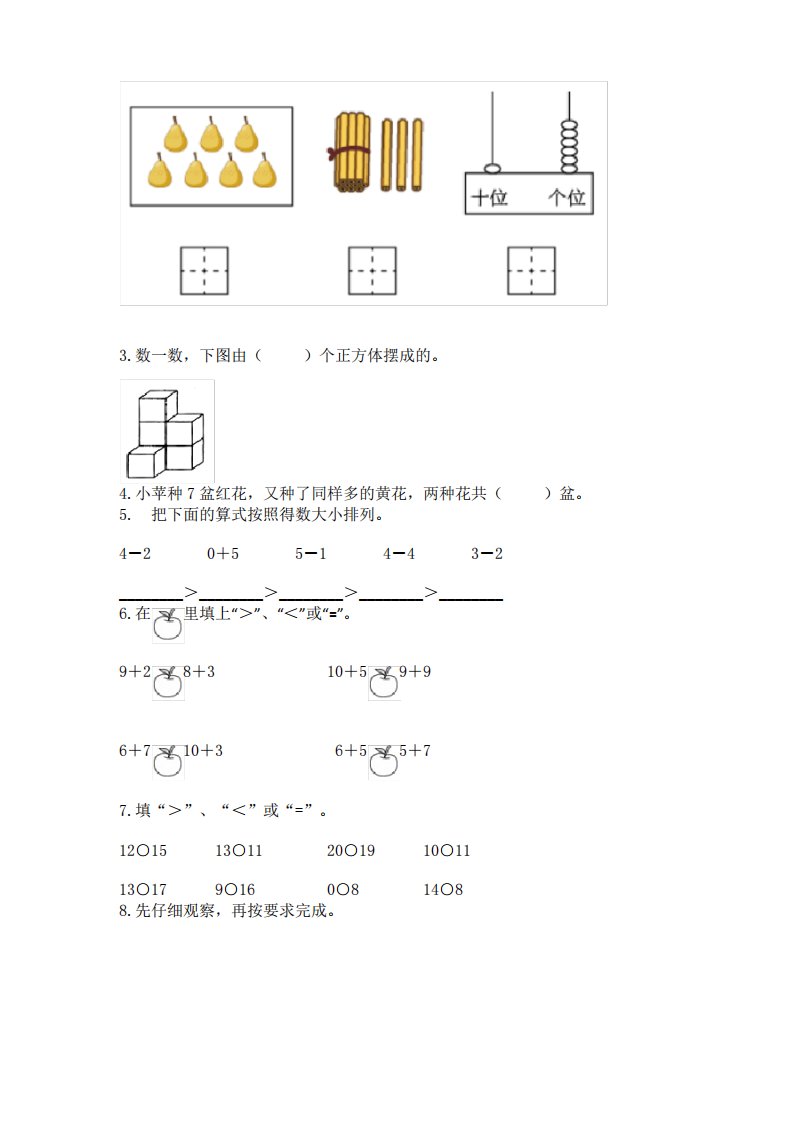 十位　个位

3. 数一数，下图由（　　）个正方体摆成的。

4. 小苹种 7 盆红花，又种了同样多的黄花，两种花共（　　）盆。
5.　把下面的算式按照得数大小排列。

4－2　　0＋5　　5－1　　4－4　　3－2

________>________>________>________>________
6. 在　里填上“>”、“<”或“=”。

9＋2　8＋3　　10＋5　9＋9

6＋7　10＋3　　6＋5　5＋7

7. 填“＞”、“＜”或“=”。

12○15　　13○11　　20○19　　10○11

13○17　　9○16　　0○8　　14○8
8. 先仔细观察，再按要求完成。